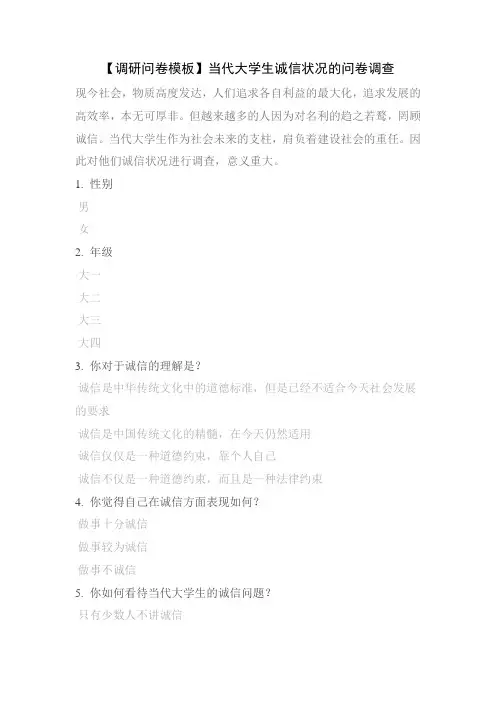 【调研问卷模板】当代大学生诚信状况的问卷调查

现今社会，物质高度发达，人们追求各自利益的最大化，追求发展的高效率，本无可厚非。但越来越多的人因为对名利的趋之若鹜，罔顾诚信。当代大学生作为社会未来的支柱，肩负着建设社会的重任。因此对他们诚信状况进行调查，意义重大。

1. 性别

男

女

2. 年级

大一

大二

大三

大四

3. 你对于诚信的理解是？

诚信是中华传统文化中的道德标准，但是已经不适合今天社会发展的要求

诚信是中国传统文化的精髓，在今天仍然适用

诚信仅仅是一种道德约束，靠个人自己

诚信不仅是一种道德约束，而且是一种法律约束

4. 你觉得自己在诚信方面表现如何？

做事十分诚信

做事较为诚信

做事不诚信

5. 你如何看待当代大学生的诚信问题？

只有少数人不讲诚信